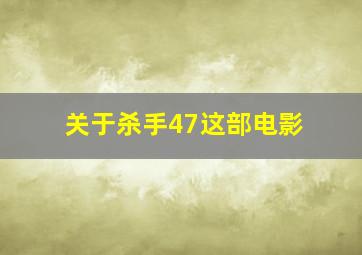 关于杀手47这部电影